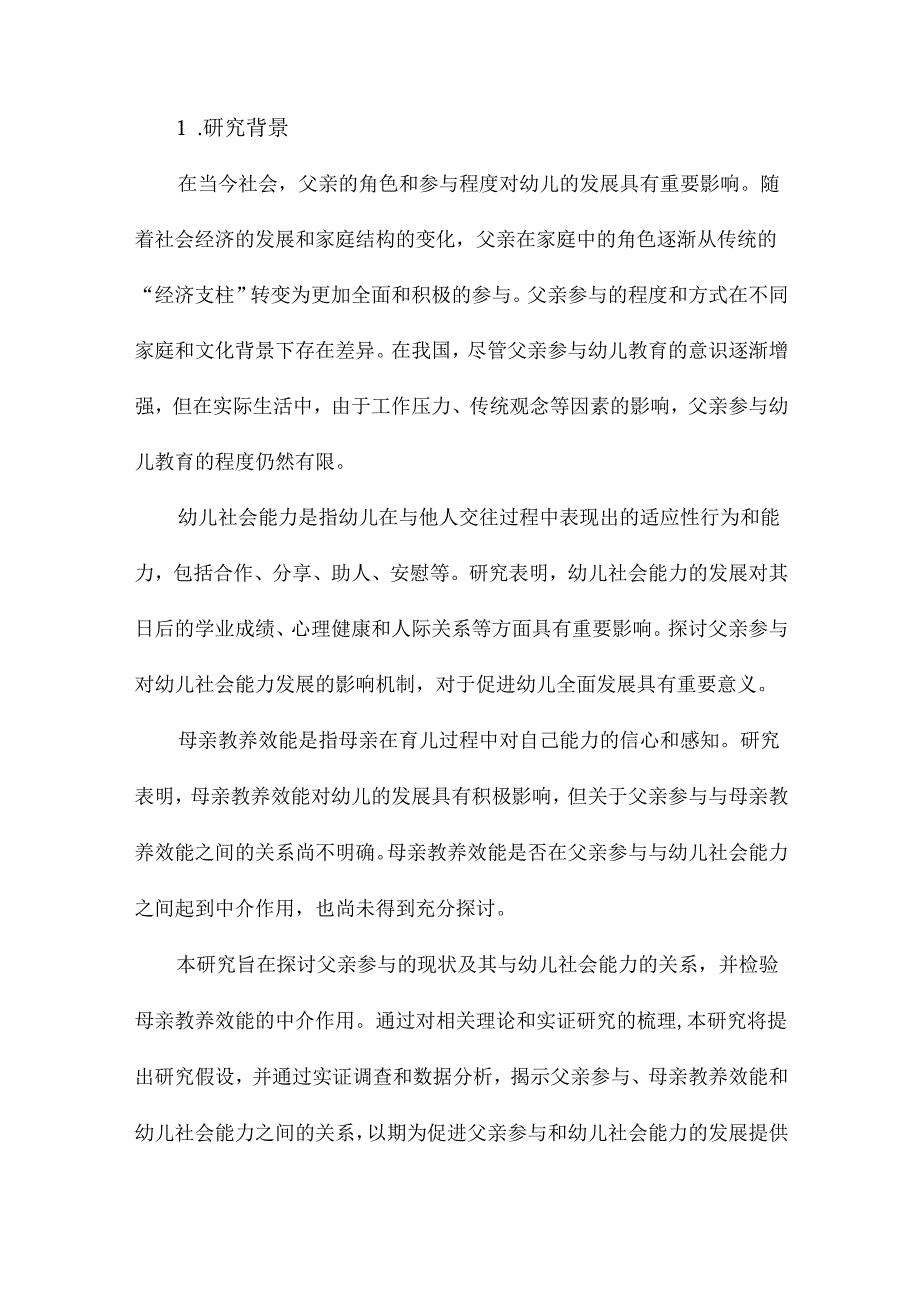 1 .研究背景

在当今社会，父亲的角色和参与程度对幼儿的发展具有重要影响。随着社会经济的发展和家庭结构的变化，父亲在家庭中的角色逐渐从传统的“经济支柱”转变为更加全面和积极的参与。父亲参与的程度和方式在不同家庭和文化背景下存在差异。在我国，尽管父亲参与幼儿教育的意识逐渐增强，但在实际生活中，由于工作压力、传统观念等因素的影响，父亲参与幼儿教育的程度仍然有限。

幼儿社会能力是指幼儿在与他人交往过程中表现出的适应性行为和能力，包括合作、分享、助人、安慰等。研究表明，幼儿社会能力的发展对其日后的学业成绩、心理健康和人际关系等方面具有重要影响。探讨父亲参与对幼儿社会能力发展的影响机制，对于促进幼儿全面发展具有重要意义。

母亲教养效能是指母亲在育儿过程中对自己能力的信心和感知。研究表明，母亲教养效能对幼儿的发展具有积极影响，但关于父亲参与与母亲教养效能之间的关系尚不明确。母亲教养效能是否在父亲参与与幼儿社会能力之间起到中介作用，也尚未得到充分探讨。

本研究旨在探讨父亲参与的现状及其与幼儿社会能力的关系，并检验母亲教养效能的中介作用。通过对相关理论和实证研究的梳理，本研究将提出研究假设，并通过实证调查和数据分析，揭示父亲参与、母亲教养效能和幼儿社会能力之间的关系，以期为促进父亲参与和幼儿社会能力的发展提供